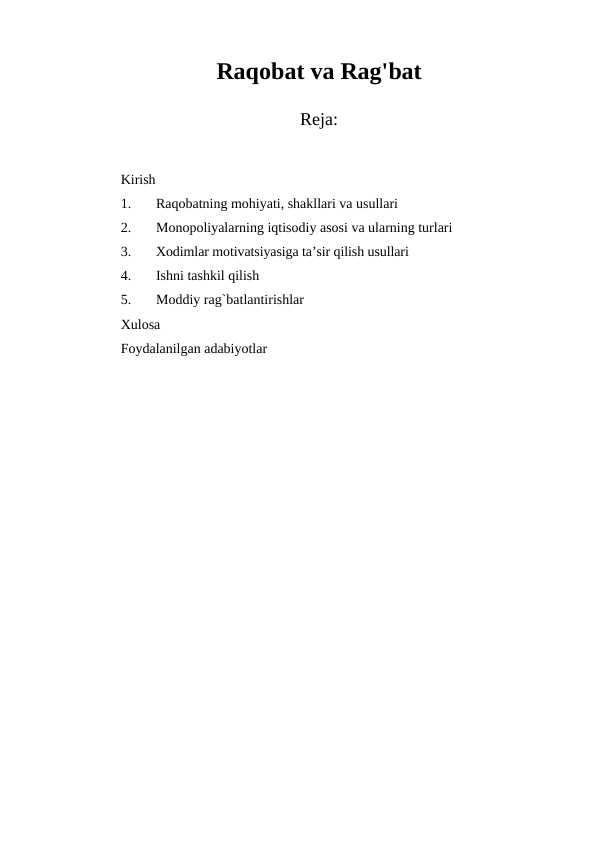 Raqobat va Rag'bat

Reja:

Kirish
1. Raqobatning mohiyati, shakllari va usullari
2. Monopoliyalarning iqtisodiy asosi va ularning turlari
3. Xodimlar motivatsiyasiga ta’sir qilish usullari
4. Ishni tashkil qilish
5. Moddiy rag`batlantirishlar
Xulosa
Foydalanilgan adabiyotlar